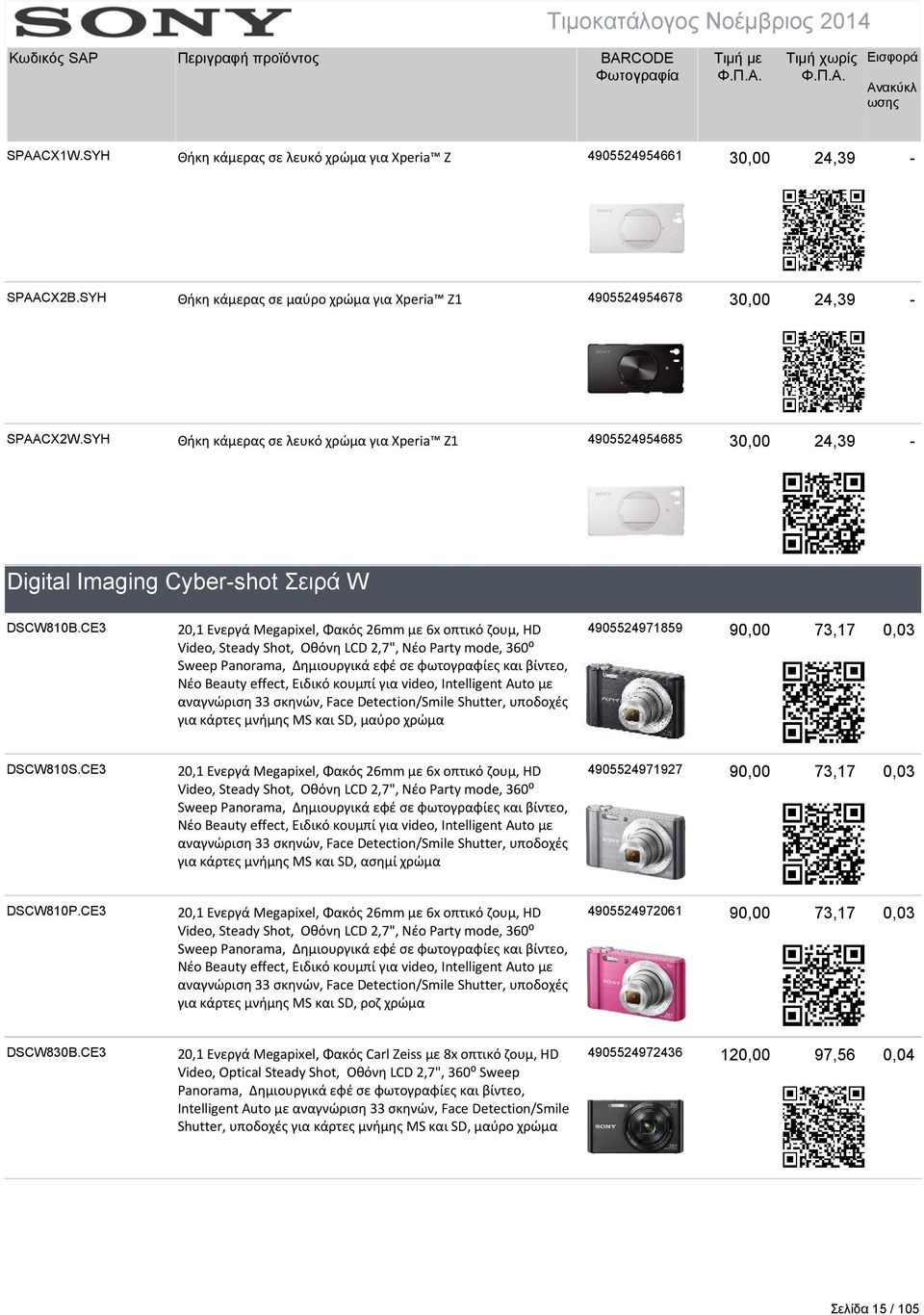 SONY

Τιμοκατάλογος Νοέμβριος 2014

| Κωδικός SAP | Περιγραφή προϊόντος | BARCODE Φωτογραφία | Τιμή με Φ.Π.Α. | Τιμή χωρίς Φ.Π.Α. | Εισφορά Ανακύκλωσης |
|---|---|---|---|---|---|
| SPAACX1W.SYH | Θήκη κάμερας σε λευκό χρώμα για Xperia™ Z | 4905524954661 | 30,00 | 24,39 | - |
| SPAACX2B.SYH | Θήκη κάμερας σε μαύρο χρώμα για Xperia™ Z1 | 4905524954678 | 30,00 | 24,39 | - |
| SPAACX2W.SYH | Θήκη κάμερας σε λευκό χρώμα για Xperia™ Z1 | 4905524954685 | 30,00 | 24,39 | - |

Digital Imaging Cyber-shot Σειρά W

| | | | | | |
|---|---|---|---|---|---|
| DSCW810B.CE3 | 20,1 Ενεργά Megapixel, Φακός 26mm με 6x οπτικό ζουμ, HD Video, Steady Shot, Οθόνη LCD 2,7", Νέο Party mode, 360º Sweep Panorama, Δημιουργικά εφέ σε φωτογραφίες και βίντεο, Νέο Beauty effect, Ειδικό κουμπί για video, Intelligent Auto με αναγνώριση 33 σκηνών, Face Detection/Smile Shutter, υποδοχές για κάρτες μνήμης MS και SD, μαύρο χρώμα | 4905524971859 | 90,00 | 73,17 | 0,03 |
| DSCW810S.CE3 | 20,1 Ενεργά Megapixel, Φακός 26mm με 6x οπτικό ζουμ, HD Video, Steady Shot, Οθόνη LCD 2,7", Νέο Party mode, 360º Sweep Panorama, Δημιουργικά εφέ σε φωτογραφίες και βίντεο, Νέο Beauty effect, Ειδικό κουμπί για video, Intelligent Auto με αναγνώριση 33 σκηνών, Face Detection/Smile Shutter, υποδοχές για κάρτες μνήμης MS και SD, ασημί χρώμα | 4905524971927 | 90,00 | 73,17 | 0,03 |
| DSCW810P.CE3 | 20,1 Ενεργά Megapixel, Φακός 26mm με 6x οπτικό ζουμ, HD Video, Steady Shot, Οθόνη LCD 2,7", Νέο Party mode, 360º Sweep Panorama, Δημιουργικά εφέ σε φωτογραφίες και βίντεο, Νέο Beauty effect, Ειδικό κουμπί για video, Intelligent Auto με αναγνώριση 33 σκηνών, Face Detection/Smile Shutter, υποδοχές για κάρτες μνήμης MS και SD, ροζ χρώμα | 4905524972061 | 90,00 | 73,17 | 0,03 |
| DSCW830B.CE3 | 20,1 Ενεργά Megapixel, Φακός Carl Zeiss με 8x οπτικό ζουμ, HD Video, Optical Steady Shot, Οθόνη LCD 2,7", 360º Sweep Panorama, Δημιουργικά εφέ σε φωτογραφίες και βίντεο, Intelligent Auto με αναγνώριση 33 σκηνών, Face Detection/Smile Shutter, υποδοχές για κάρτες μνήμης MS και SD, μαύρο χρώμα | 4905524972436 | 120,00 | 97,56 | 0,04 |

Σελίδα 15 / 105